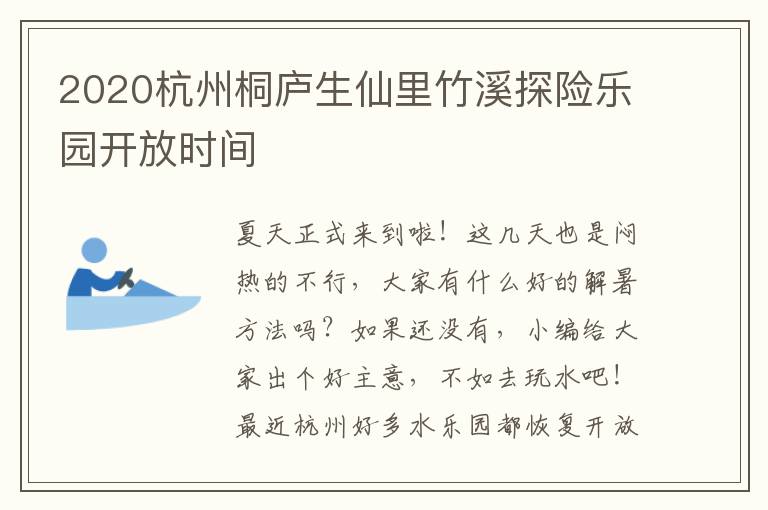 2020杭州桐庐生仙里竹溪探险乐园开放时间

夏天正式来到啦！这几天也是闷热的不行，大家有什么好的解暑方法吗？如果还没有，小编给大家出个好主意，不如去玩水吧！最近杭州好多水乐园都恢复开放